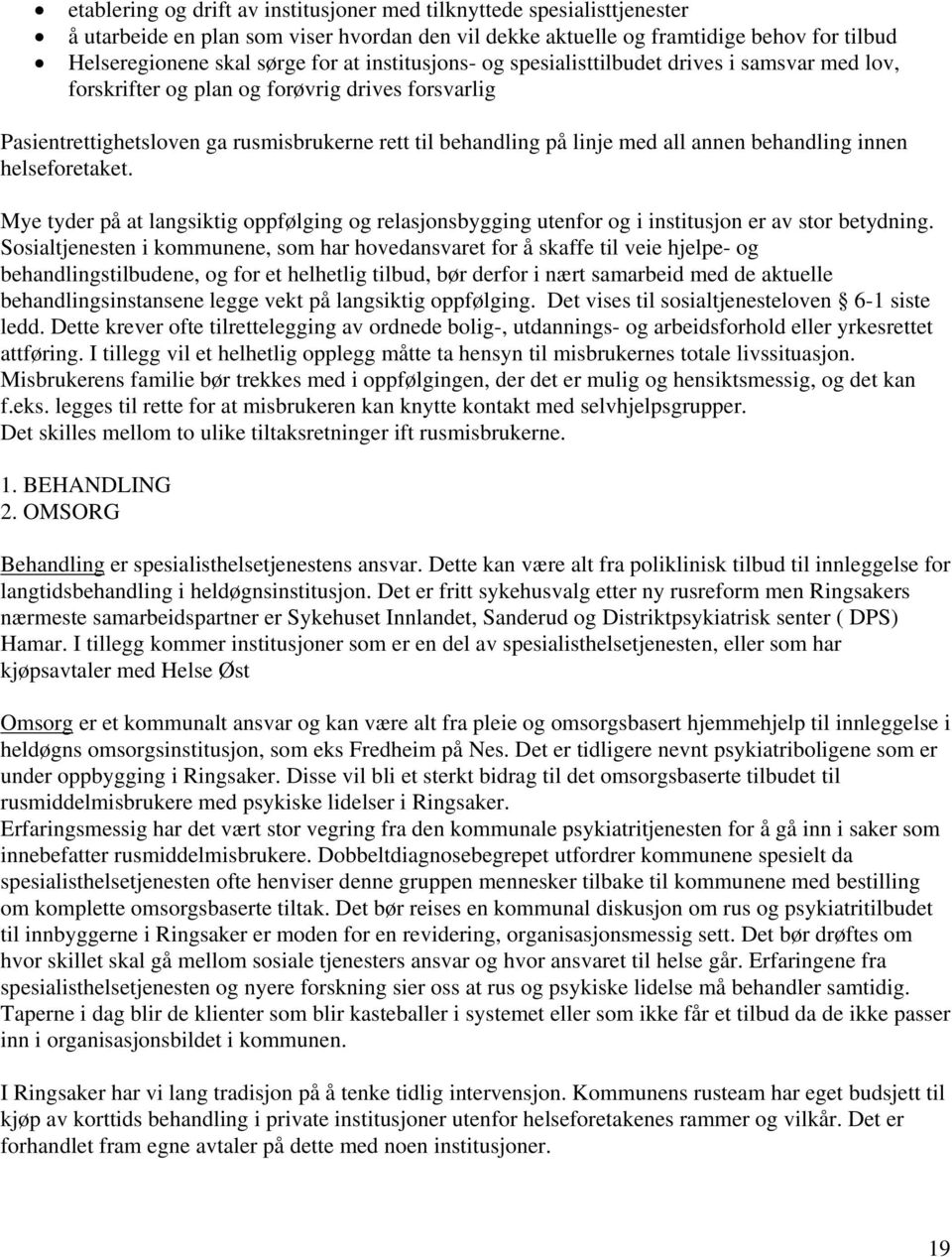 • etablering og drift av institusjoner med tilknyttede spesialisttjenester
• å utarbeide en plan som viser hvordan den vil dekke aktuelle og framtidige behov for tilbud
• Helseregionene skal sørge for at institusjons- og spesialisttilbudet drives i samsvar med lov, forskrifter og plan og forøvrig drives forsvarlig

Pasientrettighetsloven ga rusmisbrukerne rett til behandling på linje med all annen behandling innen helseforetaket.

Mye tyder på at langsiktig oppfølging og relasjonsbygging utenfor og i institusjon er av stor betydning. Sosialtjenesten i kommunene, som har hovedansvaret for å skaffe til veie hjelpe- og behandlingstilbudene, og for et helhetlig tilbud, bør derfor i nært samarbeid med de aktuelle behandlingsinstansene legge vekt på langsiktig oppfølging. Det vises til sosialtjenesteloven § 6-1 siste ledd. Dette krever ofte tilrettelegging av ordnede bolig-, utdannings- og arbeidsforhold eller yrkesrettet attføring. I tillegg vil et helhetlig opplegg måtte ta hensyn til misbrukernes totale livssituasjon. Misbrukerens familie bør trekkes med i oppfølgingen, der det er mulig og hensiktsmessig, og det kan f.eks. legges til rette for at misbrukeren kan knytte kontakt med selvhjelpsgrupper.
Det skilles mellom to ulike tiltaksretninger ift rusmisbrukerne.

1. BEHANDLING
2. OMSORG

Behandling er spesialisthelsetjenestens ansvar. Dette kan være alt fra poliklinisk tilbud til innleggelse for langtidsbehandling i heldøgnsinstitusjon. Det er fritt sykehusvalg etter ny rusreform men Ringsakers nærmeste samarbeidspartner er Sykehuset Innlandet, Sanderud og Distriktpsykiatrisk senter ( DPS) Hamar. I tillegg kommer institusjoner som er en del av spesialisthelsetjenesten, eller som har kjøpsavtaler med Helse Øst

Omsorg er et kommunalt ansvar og kan være alt fra pleie og omsorgsbasert hjemmehjelp til innleggelse i heldøgns omsorgsinstitusjon, som eks Fredheim på Nes. Det er tidligere nevnt psykiatriboligene som er under oppbygging i Ringsaker. Disse vil bli et sterkt bidrag til det omsorgsbaserte tilbudet til rusmiddelmisbrukere med psykiske lidelser i Ringsaker.
Erfaringsmessig har det vært stor vegring fra den kommunale psykiatritjenesten for å gå inn i saker som innebefatter rusmiddelmisbrukere. Dobbeltdiagnosebegrepet utfordrer kommunene spesielt da spesialisthelsetjenesten ofte henviser denne gruppen mennesker tilbake til kommunene med bestilling om komplette omsorgsbaserte tiltak. Det bør reises en kommunal diskusjon om rus og psykiatritilbudet til innbyggerne i Ringsaker er moden for en revidering, organisasjonsmessig sett. Det bør drøftes om hvor skillet skal gå mellom sosiale tjenesters ansvar og hvor ansvaret til helse går. Erfaringene fra spesialisthelsetjenesten og nyere forskning sier oss at rus og psykiske lidelse må behandler samtidig. Taperne i dag blir de klienter som blir kasteballer i systemet eller som ikke får et tilbud da de ikke passer inn i organisasjonsbildet i kommunen.

I Ringsaker har vi lang tradisjon på å tenke tidlig intervensjon. Kommunens rusteam har eget budsjett til kjøp av korttids behandling i private institusjoner utenfor helseforetakenes rammer og vilkår. Det er forhandlet fram egne avtaler på dette med noen institusjoner.

19